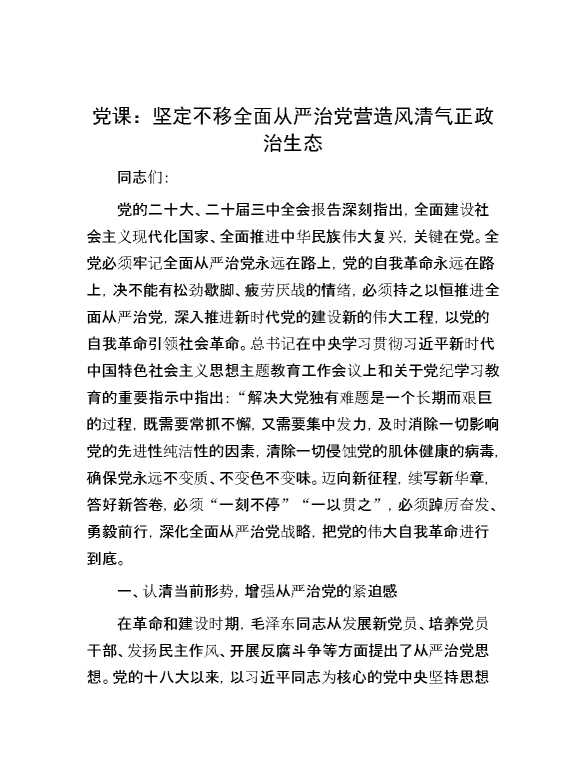 党课：坚定不移全面从严治党营造风清气正政治生态

同志们：

党的二十大、二十届三中全会报告深刻指出，全面建设社会主义现代化国家、全面推进中华民族伟大复兴，关键在党。全党必须牢记全面从严治党永远在路上，党的自我革命永远在路上，决不能有松劲歇脚、疲劳厌战的情绪，必须持之以恒推进全面从严治党，深入推进新时代党的建设新的伟大工程，以党的自我革命引领社会革命。总书记在中央学习贯彻习近平新时代中国特色社会主义思想主题教育工作会议上和关于党纪学习教育的重要指示中指出：“解决大党独有难题是一个长期而艰巨的过程，既需要常抓不懈，又需要集中发力，及时消除一切影响党的先进性纯洁性的因素，清除一切侵蚀党的肌体健康的病毒，确保党永远不变质、不变色不变味。迈向新征程，续写新华章，答好新答卷，必须“一刻不停”“一以贯之”，必须踔厉奋发、勇毅前行，深化全面从严治党战略，把党的伟大自我革命进行到底。

一、认清当前形势，增强从严治党的紧迫感

在革命和建设时期，毛泽东同志从发展新党员、培养党员干部、发扬民主作风、开展反腐斗争等方面提出了从严治党思想。党的十八大以来，以习近平同志为核心的党中央坚持思想